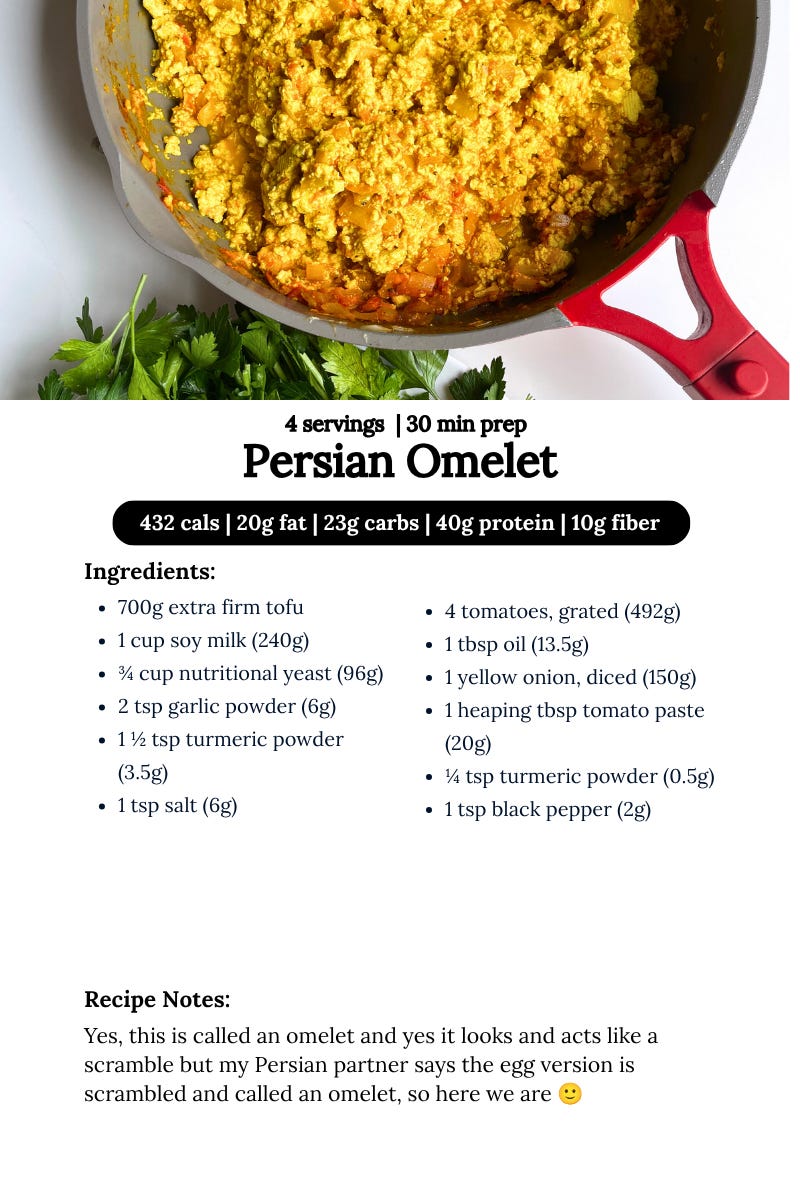 4 servings | 30 min prep
Persian Omelet

432 cals | 20g fat | 23g carbs | 40g protein | 10g fiber

Ingredients:

• 700g extra firm tofu
• 1 cup soy milk (240g)
• ¾ cup nutritional yeast (96g)
• 2 tsp garlic powder (6g)
• 1 ½ tsp turmeric powder (3.5g)
• 1 tsp salt (6g)

• 4 tomatoes, grated (492g)
• 1 tbsp oil (13.5g)
• 1 yellow onion, diced (150g)
• 1 heaping tbsp tomato paste (20g)
• ¼ tsp turmeric powder (0.5g)
• 1 tsp black pepper (2g)

Recipe Notes:

Yes, this is called an omelet and yes it looks and acts like a scramble but my Persian partner says the egg version is scrambled and called an omelet, so here we are 🙂